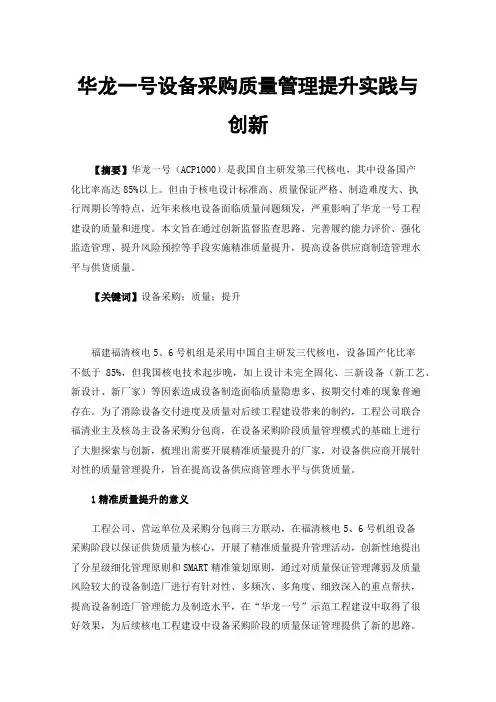 华龙一号设备采购质量管理提升实践与创新

【摘要】华龙一号（ACP1000）是我国自主研发第三代核电，其中设备国产化比率高达 85%以上。但由于核电设计标准高、质量保证严格、制造难度大、执行周期长等特点，近年来核电设备面临质量问题频发，严重影响了华龙一号工程建设的质量和进度。本文旨在通过创新监督监查思路、完善履约能力评价、强化监造管理、提升风险预控等手段实施精准质量提升，提高设备供应商制造管理水平与供货质量。

【关键词】设备采购；质量；提升

福建福清核电 5、6 号机组是采用中国自主研发三代核电，设备国产化比率不低于 85%，但我国核电技术起步晚，加上设计未完全固化、三新设备（新工艺、新设计、新厂家）等因素造成设备制造面临质量隐患多、按期交付难的现象普遍存在。为了消除设备交付进度及质量对后续工程建设带来的制约，工程公司联合福清业主及核岛主设备采购分包商，在设备采购阶段质量管理模式的基础上进行了大胆探索与创新，梳理出需要开展精准质量提升的厂家，对设备供应商开展针对性的质量管理提升，旨在提高设备供应商管理水平与供货质量。

1 精准质量提升的意义

工程公司、营运单位及采购分包商三方联动，在福清核电 5、6 号机组设备采购阶段以保证供货质量为核心，开展了精准质量提升管理活动，创新性地提出了分星级细化管理原则和 SMART 精准策划原则，通过对质量保证管理薄弱及质量风险较大的设备制造厂进行有针对性、多频次、多角度、细致深入的重点帮扶，提高设备制造厂管理能力及制造水平，在“华龙一号”示范工程建设中取得了很好效果，为后续核电工程建设中设备采购阶段的质量保证管理提供了新的思路。